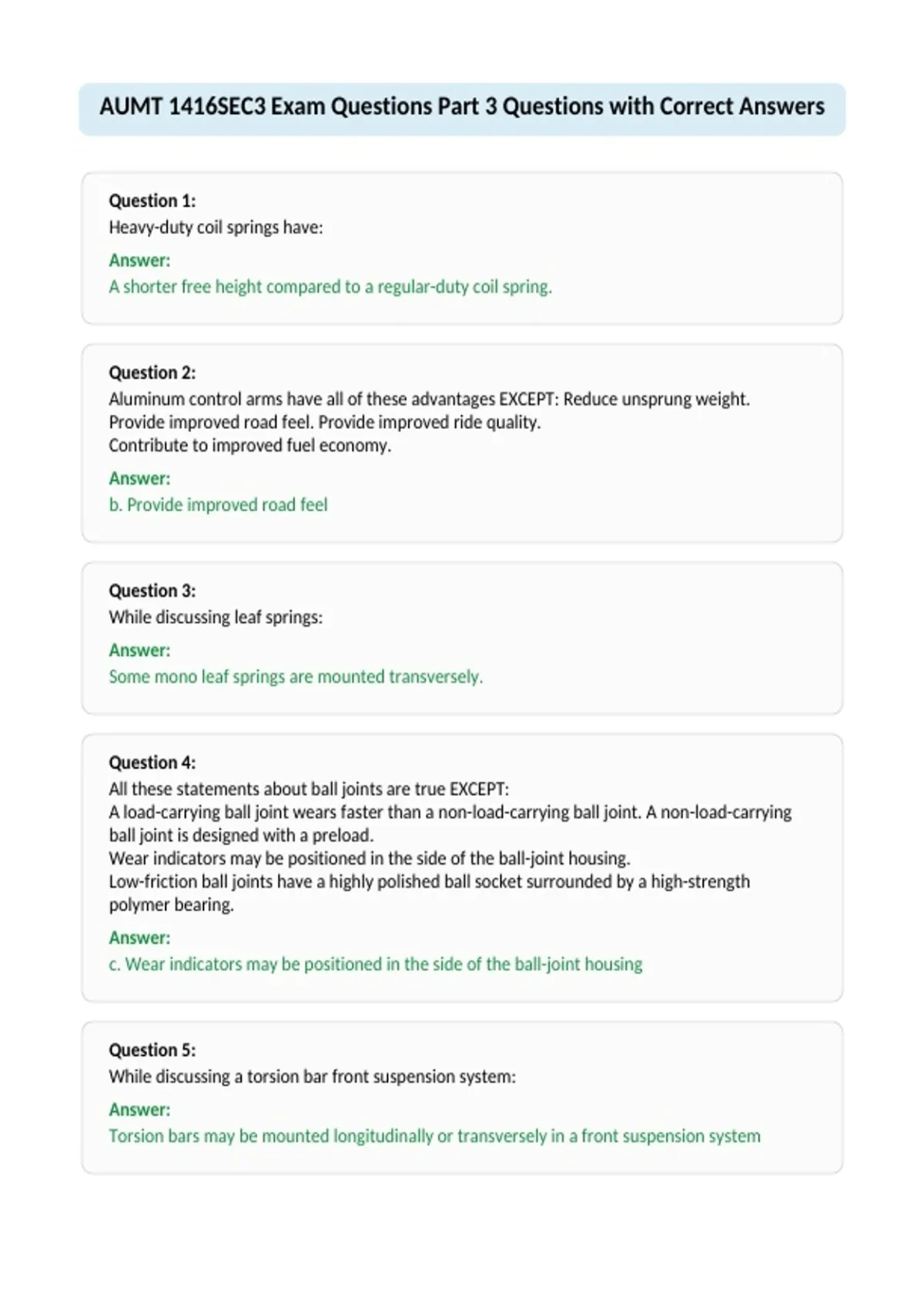 AUMT 1416SEC3 Exam Questions Part 3 Questions with Correct Answers

Question 1:
Heavy-duty coil springs have:

Answer:
A shorter free height compared to a regular-duty coil spring.

Question 2:
Aluminum control arms have all of these advantages EXCEPT: Reduce unsprung weight. Provide improved road feel. Provide improved ride quality.
Contribute to improved fuel economy.

Answer:
b. Provide improved road feel

Question 3:
While discussing leaf springs:

Answer:
Some mono leaf springs are mounted transversely.

Question 4:
All these statements about ball joints are true EXCEPT:
A load-carrying ball joint wears faster than a non-load-carrying ball joint. A non-load-carrying ball joint is designed with a preload.
Wear indicators may be positioned in the side of the ball-joint housing.
Low-friction ball joints have a highly polished ball socket surrounded by a high-strength polymer bearing.

Answer:
c. Wear indicators may be positioned in the side of the ball-joint housing

Question 5:
While discussing a torsion bar front suspension system:

Answer:
Torsion bars may be mounted longitudinally or transversely in a front suspension system